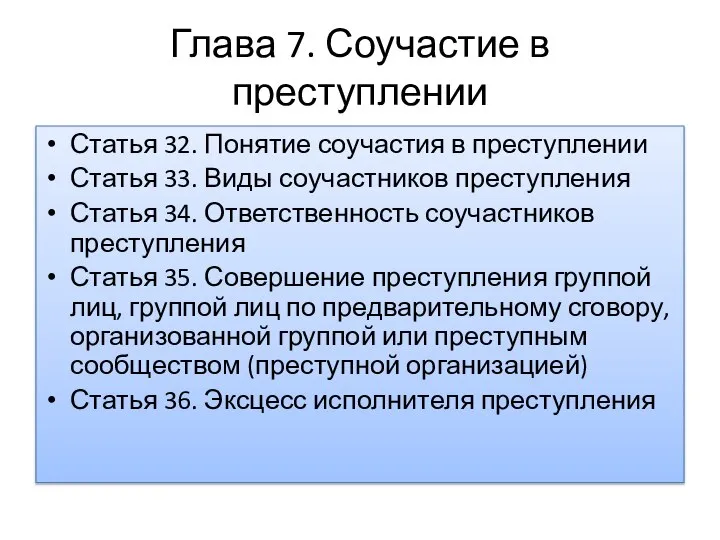 Глава 7. Соучастие в преступлении

• Статья 32. Понятие соучастия в преступлении
• Статья 33. Виды соучастников преступления
• Статья 34. Ответственность соучастников преступления
• Статья 35. Совершение преступления группой лиц, группой лиц по предварительному сговору, организованной группой или преступным сообществом (преступной организацией)
• Статья 36. Эксцесс исполнителя преступления